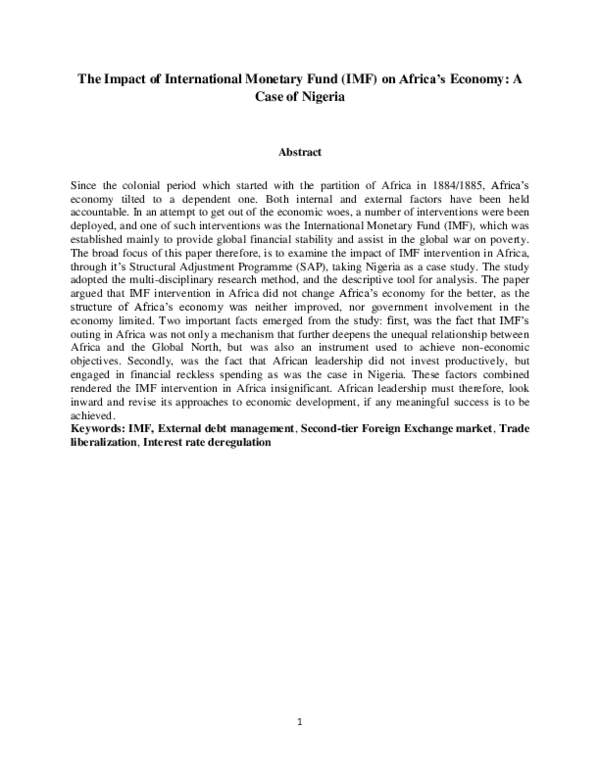 The Impact of International Monetary Fund (IMF) on Africa's Economy: A Case of Nigeria

Abstract

Since the colonial period which started with the partition of Africa in 1884/1885, Africa's economy tilted to a dependent one. Both internal and external factors have been held accountable. In an attempt to get out of the economic woes, a number of interventions were been deployed, and one of such interventions was the International Monetary Fund (IMF), which was established mainly to provide global financial stability and assist in the global war on poverty. The broad focus of this paper therefore, is to examine the impact of IMF intervention in Africa, through it's Structural Adjustment Programme (SAP), taking Nigeria as a case study. The study adopted the multi-disciplinary research method, and the descriptive tool for analysis. The paper argued that IMF intervention in Africa did not change Africa's economy for the better, as the structure of Africa's economy was neither improved, nor government involvement in the economy limited. Two important facts emerged from the study: first, was the fact that IMF's outing in Africa was not only a mechanism that further deepens the unequal relationship between Africa and the Global North, but was also an instrument used to achieve non-economic objectives. Secondly, was the fact that African leadership did not invest productively, but engaged in financial reckless spending as was the case in Nigeria. These factors combined rendered the IMF intervention in Africa insignificant. African leadership must therefore, look inward and revise its approaches to economic development, if any meaningful success is to be achieved.
Keywords: IMF, External debt management, Second-tier Foreign Exchange market, Trade liberalization, Interest rate deregulation

1